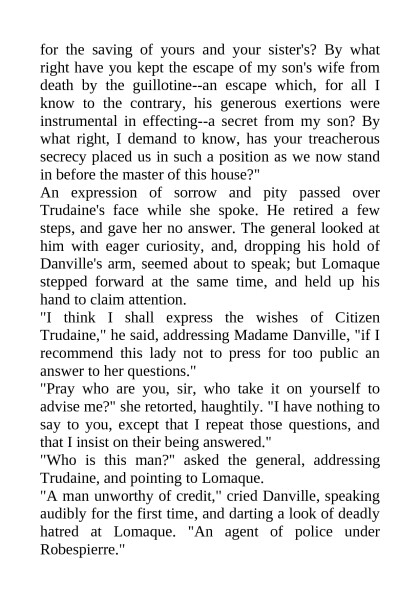 for the saving of yours and your sister's? By what right have you kept the escape of my son's wife from death by the guillotine--an escape which, for all I know to the contrary, his generous exertions were instrumental in effecting--a secret from my son? By what right, I demand to know, has your treacherous secrecy placed us in such a position as we now stand in before the master of this house?"

An expression of sorrow and pity passed over Trudaine's face while she spoke. He retired a few steps, and gave her no answer. The general looked at him with eager curiosity, and, dropping his hold of Danville's arm, seemed about to speak; but Lomaque stepped forward at the same time, and held up his hand to claim attention.

"I think I shall express the wishes of Citizen Trudaine," he said, addressing Madame Danville, "if I recommend this lady not to press for too public an answer to her questions."

"Pray who are you, sir, who take it on yourself to advise me?" she retorted, haughtily. "I have nothing to say to you, except that I repeat those questions, and that I insist on their being answered."

"Who is this man?" asked the general, addressing Trudaine, and pointing to Lomaque.

"A man unworthy of credit," cried Danville, speaking audibly for the first time, and darting a look of deadly hatred at Lomaque. "An agent of police under Robespierre."